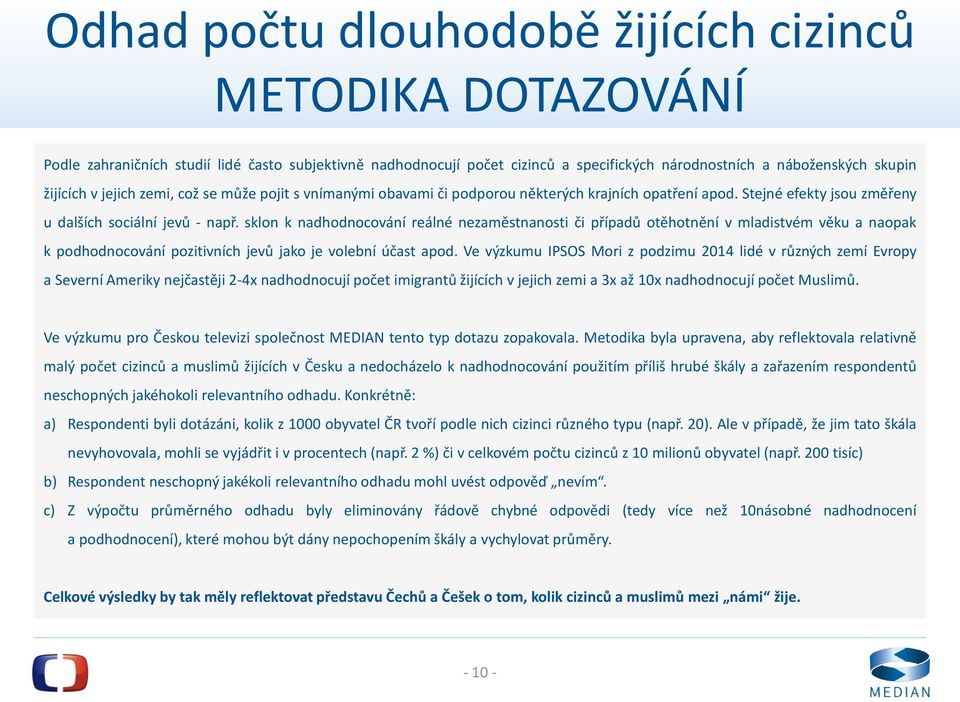 Odhad počtu dlouhodobě žijících cizinců
METODIKA DOTAZOVÁNÍ

Podle zahraničních studií lidé často subjektivně nadhodnocují počet cizinců a specifických národnostních a náboženských skupin žijících v jejich zemi, což se může pojit s vnímanými obavami či podporou některých krajních opatření apod. Stejné efekty jsou změřeny u dalších sociální jevů - např. sklon k nadhodnocování reálné nezaměstnanosti či případů otěhotnění v mladistvém věku a naopak k podhodnocování pozitivních jevů jako je volební účast apod. Ve výzkumu IPSOS Mori z podzimu 2014 lidé v různých zemí Evropy a Severní Ameriky nejčastěji 2-4x nadhodnocují počet imigrantů žijících v jejich zemi a 3x až 10x nadhodnocují počet Muslimů.

Ve výzkumu pro Českou televizi společnost MEDIAN tento typ dotazu zopakovala. Metodika byla upravena, aby reflektovala relativně malý počet cizinců a muslimů žijících v Česku a nedocházelo k nadhodnocování použitím příliš hrubé škály a zařazením respondentů neschopných jakéhokoli relevantního odhadu. Konkrétně:

a) Respondenti byli dotázáni, kolik z 1000 obyvatel ČR tvoří podle nich cizinci různého typu (např. 20). Ale v případě, že jim tato škála nevyhovovala, mohli se vyjádřit i v procentech (např. 2 %) či v celkovém počtu cizinců z 10 milionů obyvatel (např. 200 tisíc)

b) Respondent neschopný jakékoli relevantního odhadu mohl uvést odpověď „nevím“.

c) Z výpočtu průměrného odhadu byly eliminovány řádově chybné odpovědi (tedy více než 10násobné nadhodnocení a podhodnocení), které mohou být dány nepochopením škály a vychylovat průměry.

Celkové výsledky by tak měly reflektovat představu Čechů a Češek o tom, kolik cizinců a muslimů mezi „námi“ žije.

- 10 -

MEDIAN